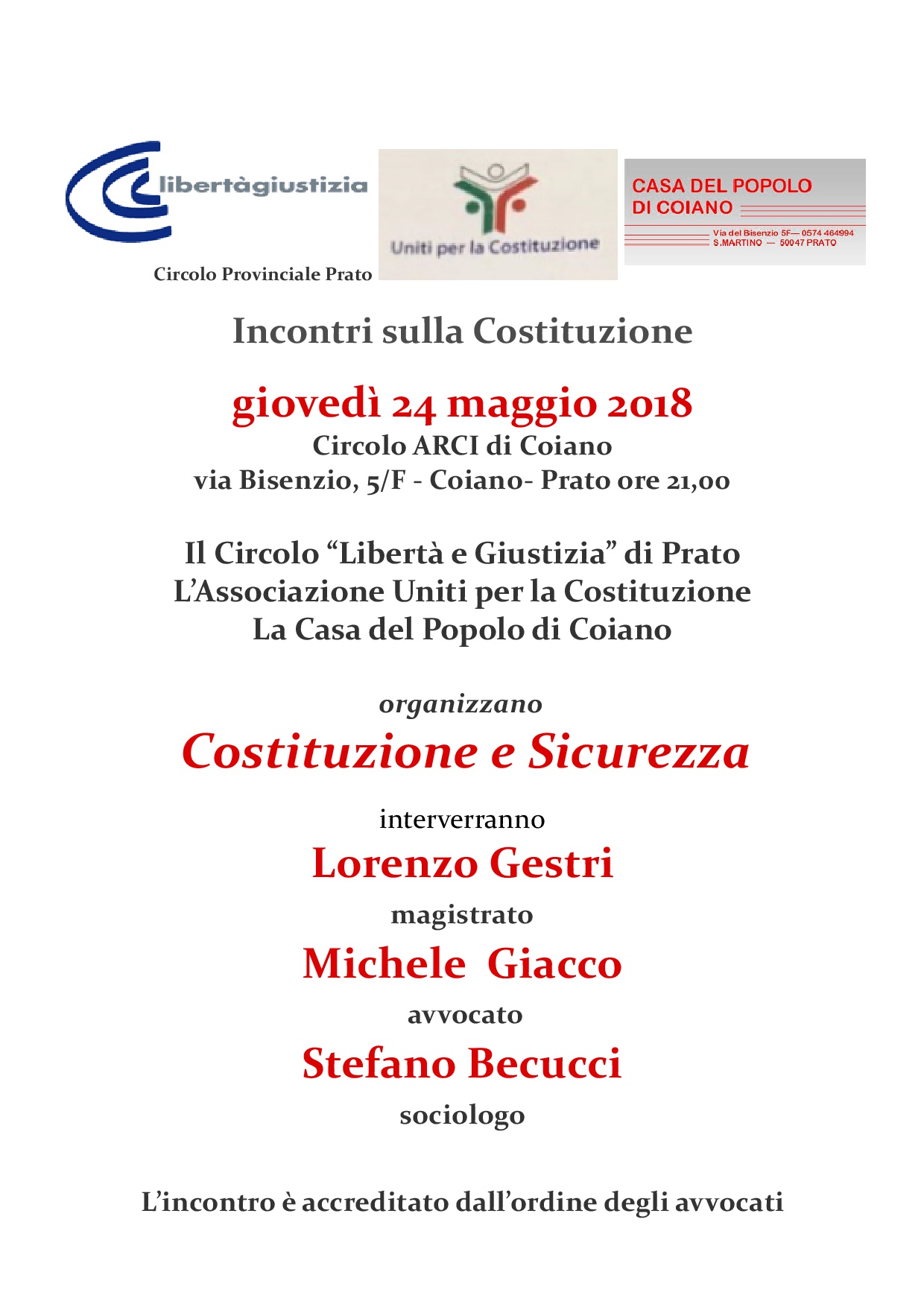 libertàgiustizia

Circolo Provinciale Prato

Uniti per la Costituzione

CASA DEL POPOLO
DI COIANO
Via del Bisenzio 5F— 0574 464994
S.MARTINO — 50047 PRATO

Incontri sulla Costituzione

giovedì 24 maggio 2018
Circolo ARCI di Coiano
via Bisenzio, 5/F - Coiano- Prato ore 21,00

Il Circolo "Libertà e Giustizia" di Prato
L'Associazione Uniti per la Costituzione
La Casa del Popolo di Coiano

organizzano
Costituzione e Sicurezza

interverranno
Lorenzo Gestri
magistrato
Michele Giacco
avvocato
Stefano Becucci
sociologo

L'incontro è accreditato dall'ordine degli avvocati